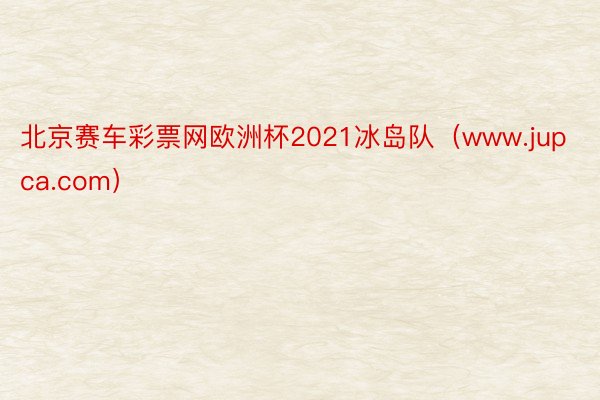 北京赛车彩票网欧洲杯2021冰岛队（www.jupca.com）